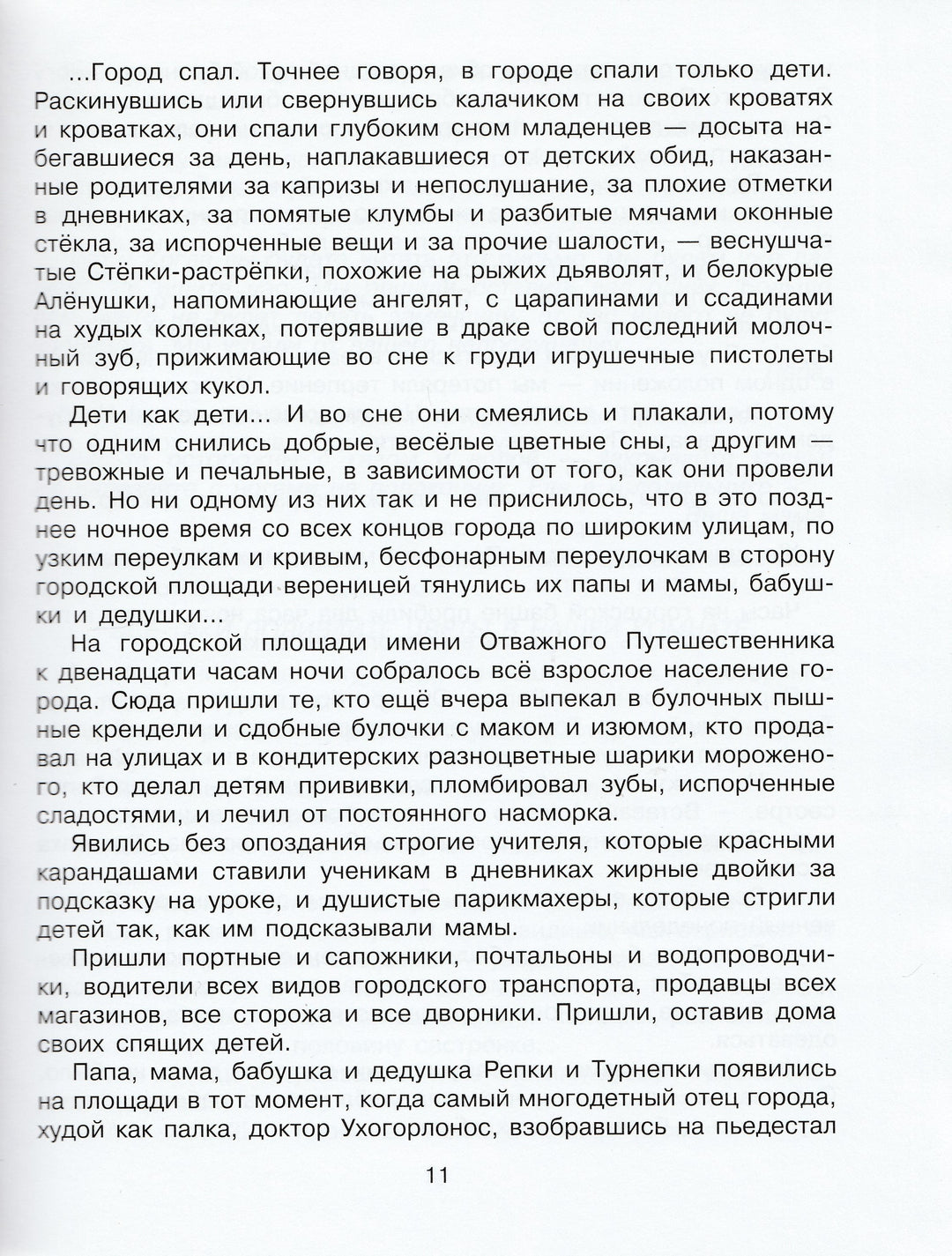 ...Город спал. Точнее говоря, в городе спали только дети. Раскинувшись или свернувшись калачиком на своих кроватях и кроватках, они спали глубоким сном младенцев — досыта набегавшиеся за день, наплакавшиеся от детских обид, наказанные родителями за капризы и непослушание, за плохие отметки в дневниках, за помятые клумбы и разбитые мячами оконные стёкла, за испорченные вещи и за прочие шалости, — веснушчатые Стёпки-растрёпки, похожие на рыжих дьяволят, и белокурые Алёнушки, напоминающие ангелят, с царапинами и ссадинами на худых коленках, потерявшие в драке свой последний молочный зуб, прижимающие во сне к груди игрушечные пистолеты и говорящих кукол.

Дети как дети... И во сне они смеялись и плакали, потому что одним снились добрые, весёлые цветные сны, а другим — тревожные и печальные, в зависимости от того, как они провели день. Но ни одному из них так и не приснилось, что в это позднее ночное время со всех концов города по широким улицам, по узким переулкам и кривым, бесфонарным переулочкам в сторону городской площади вереницей тянулись их папы и мамы, бабушки и дедушки...

На городской площади имени Отважного Путешественника к двенадцати часам ночи собралось всё взрослое население города. Сюда пришли те, кто ещё вчера выпекал в булочных пышные крендели и сдобные булочки с маком и изюмом, кто продавал на улицах и в кондитерских разноцветные шарики мороженого, кто делал детям прививки, пломбировал зубы, испорченные сладостями, и лечил от постоянного насморка.

Явились без опоздания строгие учителя, которые красными карандашами ставили ученикам в дневниках жирные двойки за подсказку на уроке, и душистые парикмахеры, которые стригли детей так, как им подсказывали мамы.

Пришли портные и сапожники, почтальоны и водопроводчики, водители всех видов городского транспорта, продавцы всех магазинов, все сторожа и все дворники. Пришли, оставив дома своих спящих детей.

Папа, мама, бабушка и дедушка Репки и Турнепки появились на площади в тот момент, когда самый многодетный отец города, худой как палка, доктор Ухогорлонос, взобравшись на пьедестал

11